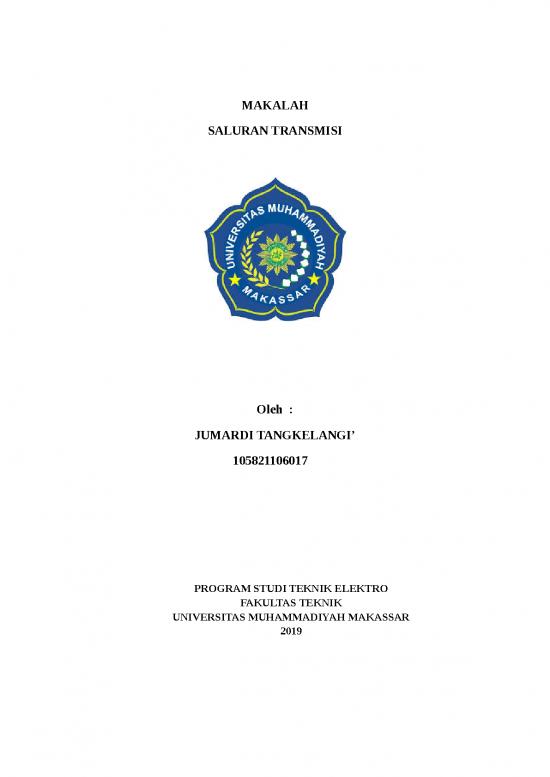 MAKALAH

SALURAN TRANSMISI

UNIVERSITAS MUHAMMADIYAH
MAKASSAR

Oleh :

JUMARDI TANGKELANGI'

105821106017

PROGRAM STUDI TEKNIK ELEKTRO
FAKULTAS TEKNIK
UNIVERSITAS MUHAMMADIYAH MAKASSAR
2019